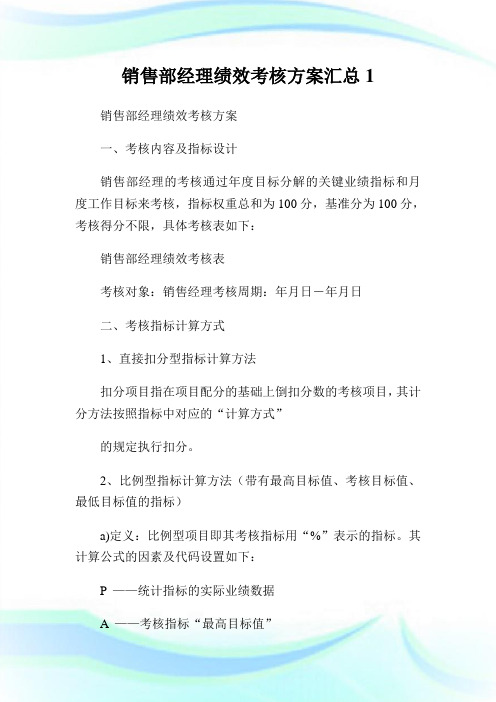 销售部经理绩效考核方案汇总 1

销售部经理绩效考核方案

一、考核内容及指标设计

销售部经理的考核通过年度目标分解的关键业绩指标和月度工作目标来考核，指标权重总和为 100 分，基准分为 100 分，考核得分不限，具体考核表如下：

销售部经理绩效考核表

考核对象：销售经理考核周期：年月日－年月日

二、考核指标计算方式

1、直接扣分型指标计算方法

扣分项目指在项目配分的基础上倒扣分数的考核项目，其计分方法按照指标中对应的“计算方式”

的规定执行扣分。

2、比例型指标计算方法（带有最高目标值、考核目标值、最低目标值的指标）

a)定义：比例型项目即其考核指标用“%”表示的指标。其计算公式的因素及代码设置如下：

P ——统计指标的实际业绩数据

A ——考核指标“最高目标值”